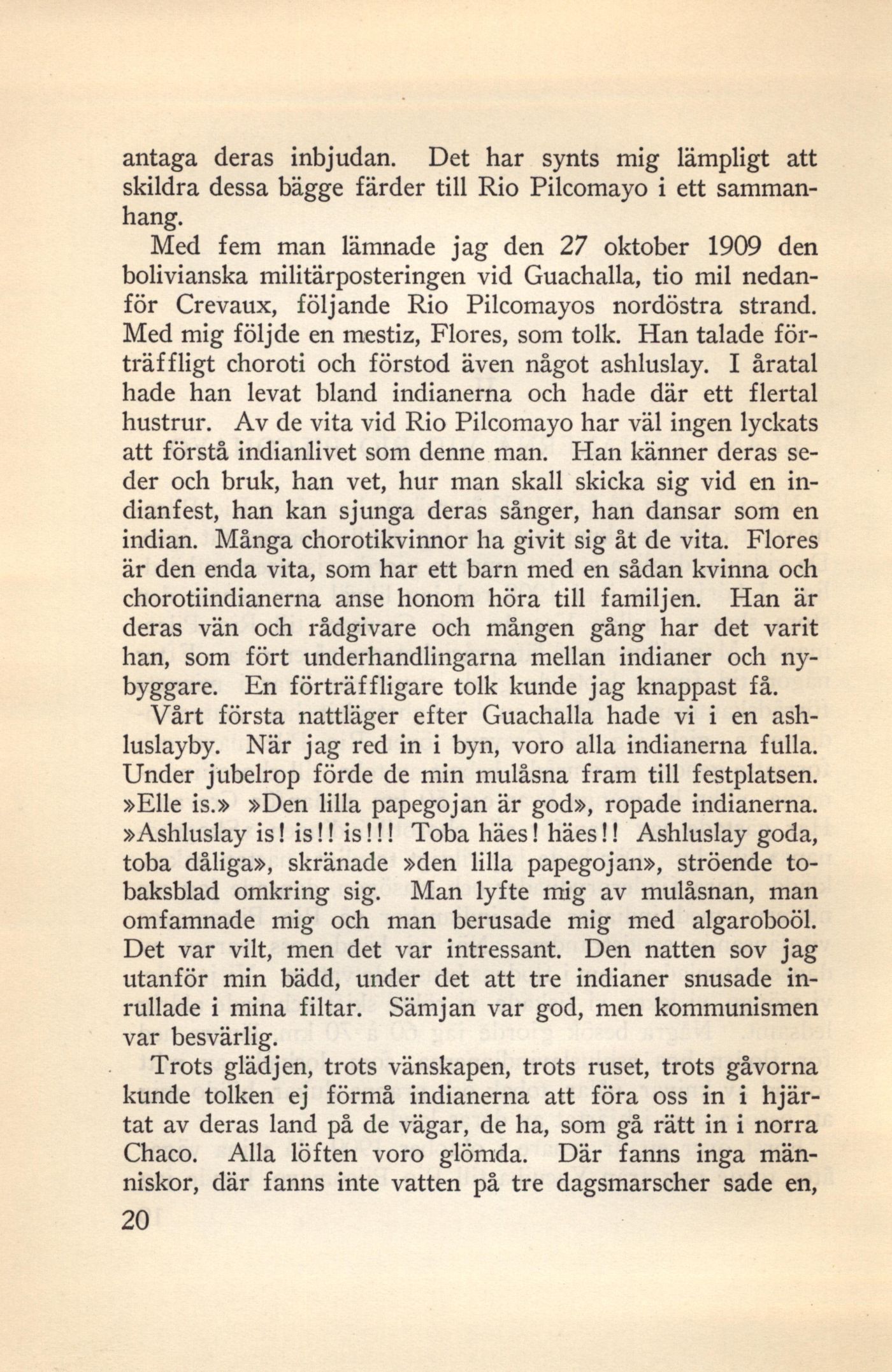 antaga deras inbjudan. Det har synts mig lämpligt att skildra dessa bägge färder till Rio Pilcomayo i ett sammanhang.

Med fem man lämnade jag den 27 oktober 1909 den bolivianska militärposteringen vid Guachalla, tio mil nedanför Crevaux, följande Rio Pilcomayos nordöstra strand. Med mig följde en mestiz, Flores, som tolk. Han talade förträffligt choroti och förstod även något ashluslay. I åratal hade han levat bland indianerna och hade där ett flertal hustrur. Av de vita vid Rio Pilcomayo har väl ingen lyckats att förstå indianlivet som denne man. Han känner deras seder och bruk, han vet, hur man skall skicka sig vid en indianfest, han kan sjunga deras sånger, han dansar som en indian. Många chorotikvinnor ha givit sig åt de vita. Flores är den enda vita, som har ett barn med en sådan kvinna och chorotiindianerna anse honom höra till familjen. Han är deras vän och rådgivare och mången gång har det varit han, som fört underhandlingarna mellan indianer och nybyggare. En förträffligare tolk kunde jag knappast få.

Vårt första nattläger efter Guachalla hade vi i en ashluslayby. När jag red in i byn, voro alla indianerna fulla. Under jubelrop förde de min mulåsna fram till festplatsen. »Elle is.» »Den lilla papegojan är god», ropade indianerna. »Ashluslay is! is!! is!!! Toba häes! häes!! Ashluslay goda, toba dåliga», skränade »den lilla papegojan», ströende tobaksblad omkring sig. Man lyfte mig av mulåsnan, man omfamnade mig och man berusade mig med algaroboöl. Det var vilt, men det var intressant. Den natten sov jag utanför min bädd, under det att tre indianer snusade inrullade i mina filtar. Sämjan var god, men kommunismen var besvärlig.

Trots glädjen, trots vänskapen, trots ruset, trots gåvorna kunde tolken ej förmå indianerna att föra oss in i hjärtat av deras land på de vägar, de ha, som gå rätt in i norra Chaco. Alla löften voro glömda. Där fanns inga människor, där fanns inte vatten på tre dagsmarscher sade en,

20